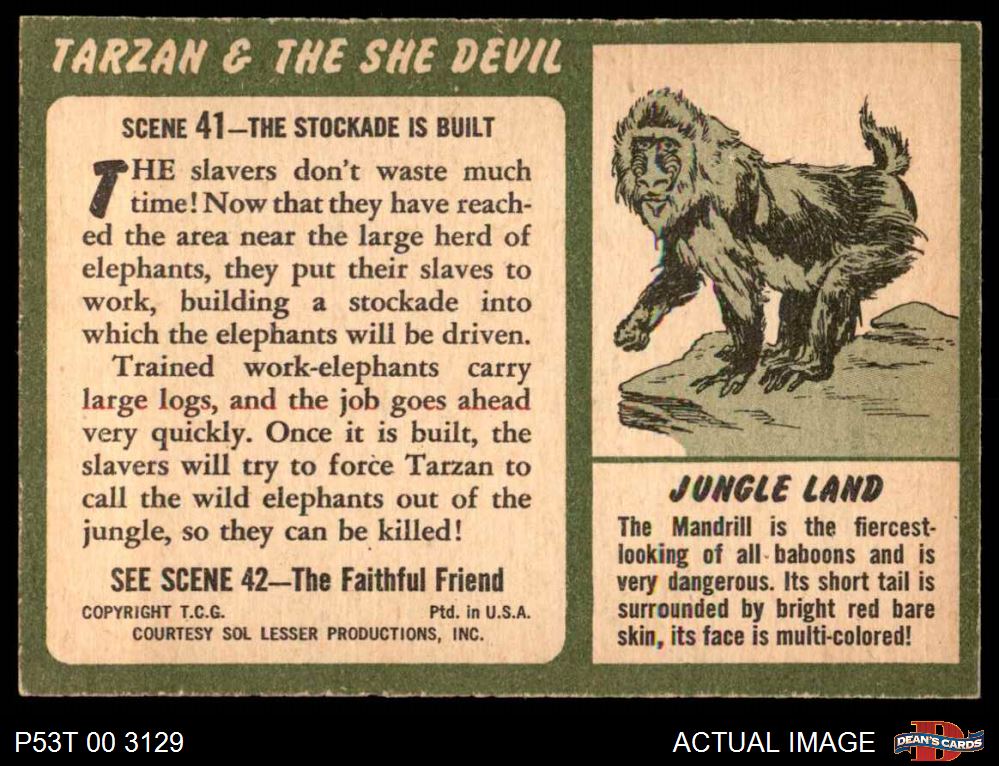 TARZAN & THE SHE DEVIL

SCENE 41—THE STOCKADE IS BUILT

THE slavers don't waste much time! Now that they have reached the area near the large herd of elephants, they put their slaves to work, building a stockade into which the elephants will be driven.

Trained work-elephants carry large logs, and the job goes ahead very quickly. Once it is built, the slavers will try to force Tarzan to call the wild elephants out of the jungle, so they can be killed!

SEE SCENE 42—The Faithful Friend

COPYRIGHT T.C.G. Ptd. in U.S.A.
COURTESY SOL LESSER PRODUCTIONS, INC.

JUNGLE LAND

The Mandrill is the fiercest-looking of all baboons and is very dangerous. Its short tail is surrounded by bright red bare skin, its face is multi-colored!

P53T 00 3129

ACTUAL IMAGE

DEAN'S CARDS